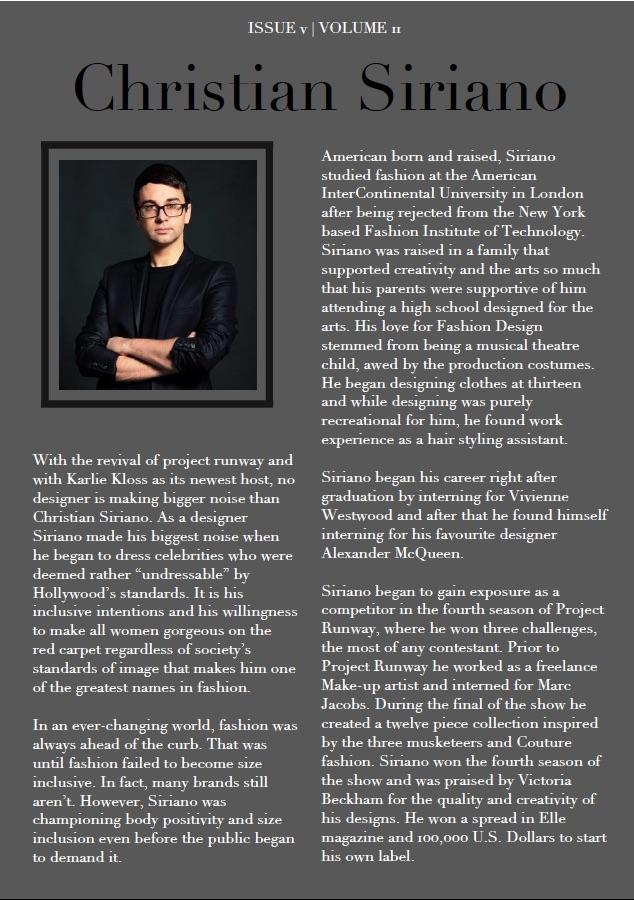 ISSUE v | VOLUME II

Christian Siriano

With the revival of project runway and with Karlie Kloss as its newest host, no designer is making bigger noise than Christian Siriano. As a designer Siriano made his biggest noise when he began to dress celebrities who were deemed rather “undressable” by Hollywood’s standards. It is his inclusive intentions and his willingness to make all women gorgeous on the red carpet regardless of society’s standards of image that makes him one of the greatest names in fashion.

In an ever-changing world, fashion was always ahead of the curb. That was until fashion failed to become size inclusive. In fact, many brands still aren’t. However, Siriano was championing body positivity and size inclusion even before the public began to demand it.

American born and raised, Siriano studied fashion at the American InterContinental University in London after being rejected from the New York based Fashion Institute of Technology. Siriano was raised in a family that supported creativity and the arts so much that his parents were supportive of him attending a high school designed for the arts. His love for Fashion Design stemmed from being a musical theatre child, awed by the production costumes. He began designing clothes at thirteen and while designing was purely recreational for him, he found work experience as a hair styling assistant.

Siriano began his career right after graduation by interning for Vivienne Westwood and after that he found himself interning for his favourite designer Alexander McQueen.

Siriano began to gain exposure as a competitor in the fourth season of Project Runway, where he won three challenges, the most of any contestant. Prior to Project Runway he worked as a freelance Make-up artist and interned for Marc Jacobs. During the final of the show he created a twelve piece collection inspired by the three musketeers and Couture fashion. Siriano won the fourth season of the show and was praised by Victoria Beckham for the quality and creativity of his designs. He won a spread in Elle magazine and 100,000 U.S. Dollars to start his own label.